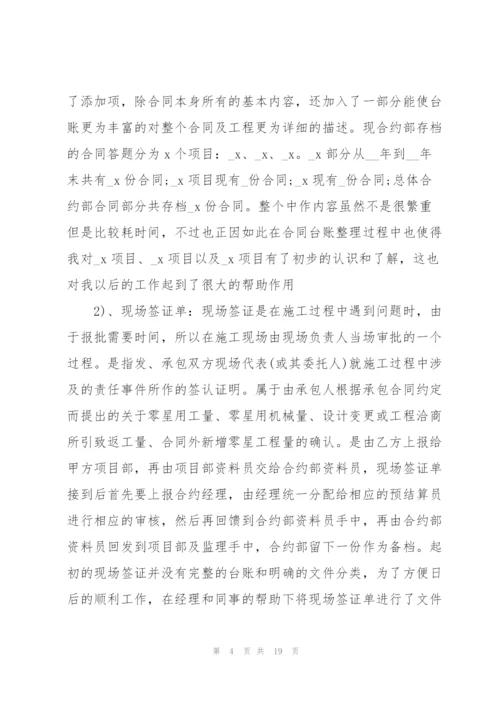 了添加项，除合同本身所有的基本内容，还加入了一部分能使台账更为丰富的对整个合同及工程更为详细的描述。现合约部存档的合同答题分为 x 个项目：_x、_x、_x。_x 部分从__年到__年末共有_x 份合同;_x 项目现有_份合同;_x 现有_份合同;总体合约部合同部分共存档_x 份合同。整个中作内容虽然不是很繁重但是比较耗时间，不过也正因如此在合同台账整理过程中也使得我对_x 项目、_x 项目以及_x 项目有了初步的认识和了解，这也对我以后的工作起到了很大的帮助作用

2)、现场签证单：现场签证是在施工过程中遇到问题时，由于报批需要时间，所以在施工现场由现场负责人当场审批的一个过程。是指发、承包双方现场代表(或其委托人)就施工过程中涉及的责任事件所作的签认证明。属于由承包人根据承包合同约定而提出的关于零星用工量、零星用机械量、设计变更或工程洽商所引致返工量、合同外新增零星工程量的确认。是由乙方上报给甲方项目部，再由项目部资料员交给合约部资料员，现场签证单接到后首先要上报合约经理，由经理统一分配给相应的预结算员进行相应的审核，然后再回馈到合约部资料员手中，再由合约部资料员回发到项目部及监理手中，合约部留下一份作为备档。起初的现场签证并没有完整的台账和明确的文件分类，为了方便日后的顺利工作，在经理和同事的帮助下将现场签证单进行了文件

第 4 页 共 19 页